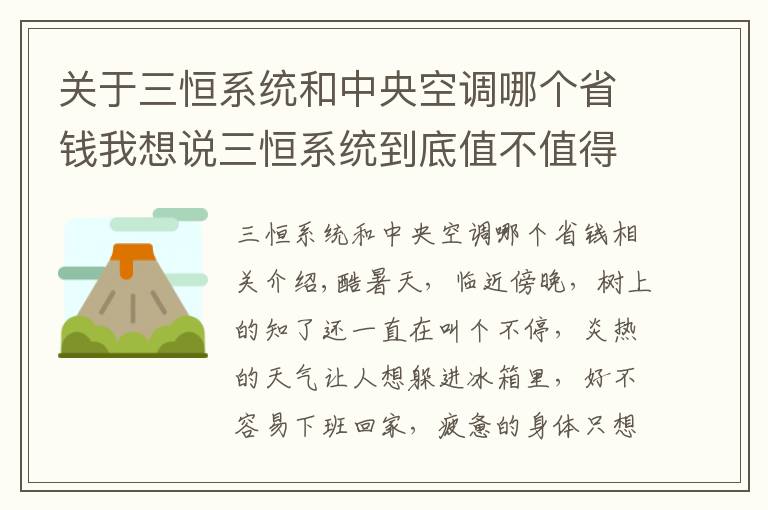 关于三恒系统和中央空调哪个省钱我想说三恒系统到底值不值得

三恒系统和中央空调哪个省钱相关介绍，酷暑天，临近傍晚，树上的知了还一直在叫个不停，炎热的天气让人想躲进冰箱里，好不容易下班回家，疲惫的身体只想